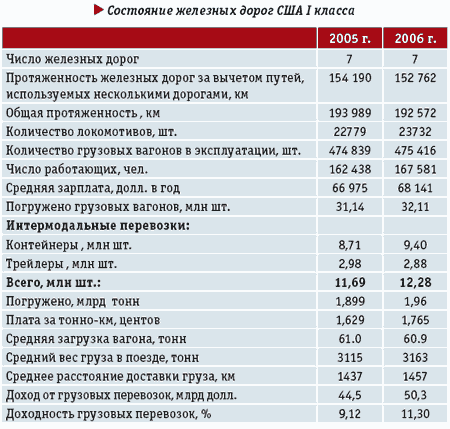 Состояние железных дорог США I класса

| | 2005 г. | 2006 г. |
|---|---|---|
| Число железных дорог | 7 | 7 |
| Протяженность железных дорог за вычетом путей, используемых несколькими дорогами, км | 154 190 | 152 762 |
| Общая протяженность , км | 193 989 | 192 572 |
| Количество локомотивов, шт. | 22779 | 23732 |
| Количество грузовых вагонов в эксплуатации, шт. | 474 839 | 475 416 |
| Число работающих, чел. | 162 438 | 167 581 |
| Средняя зарплата, долл. в год | 66 975 | 68 141 |
| Погружено грузовых вагонов, млн шт. | 31,14 | 32,11 |
| **Интермодальные перевозки:** | | |
| Контейнеры , млн шт. | 8,71 | 9,40 |
| Трейлеры , млн шт. | 2,98 | 2,88 |
| **Всего, млн шт.:** | **11,69** | **12,28** |
| Погружено, млрд тонн | 1,899 | 1,96 |
| Плата за тонно-км, центов | 1,629 | 1,765 |
| Средняя загрузка вагона, тонн | 61.0 | 60.9 |
| Средний вес груза в поезде, тонн | 3115 | 3163 |
| Среднее расстояние доставки груза, км | 1437 | 1457 |
| Доход от грузовых перевозок, млрд долл. | 44,5 | 50,3 |
| Доходность грузовых перевозок, % | 9,12 | 11,30 |